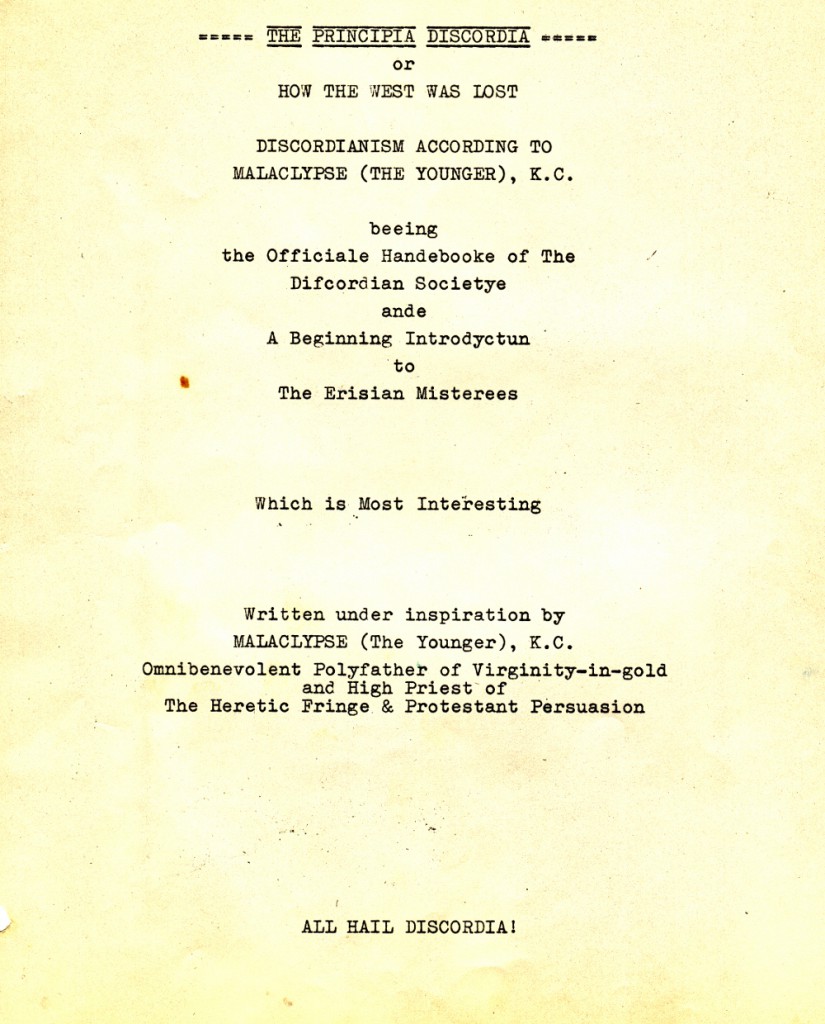 ===== THE PRINCIPIA DISCORDIA =====
or
HOW THE WEST WAS LOST

DISCORDIANISM ACCORDING TO
MALACLYPSE (THE YOUNGER), K.C.

beeing
the Officiale Handebooke of The
Difcordian Societye
ande
A Beginning Introdyctun
to
The Erisian Misterees

Which is Most Interesting

Written under inspiration by
MALACLYPSE (The Younger), K.C.
Omnibenevolent Polyfather of Virginity-in-gold
and High Priest of
The Heretic Fringe & Protestant Persuasion

ALL HAIL DISCORDIA!